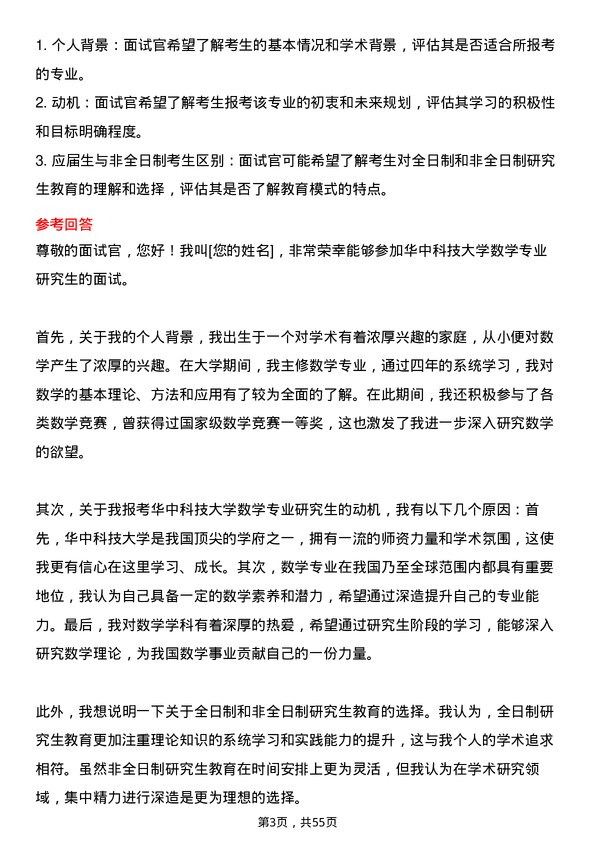 1. 个人背景：面试官希望了解考生的基本情况和学术背景，评估其是否适合所报考的专业。
2. 动机：面试官希望了解考生报考该专业的初衷和未来规划，评估其学习的积极性和目标明确程度。
3. 应届生与非全日制考生区别：面试官可能希望了解考生对全日制和非全日制研究生教育的理解和选择，评估其是否了解教育模式的特点。

参考回答
尊敬的面试官，您好！我叫[您的姓名]，非常荣幸能够参加华中科技大学数学专业研究生的面试。

首先，关于我的个人背景，我出生于一个对学术有着浓厚兴趣的家庭，从小便对数学产生了浓厚的兴趣。在大学期间，我主修数学专业，通过四年的系统学习，我对数学的基本理论、方法和应用有了较为全面的了解。在此期间，我还积极参与了各类数学竞赛，曾获得过国家级数学竞赛一等奖，这也激发了我进一步深入研究数学的欲望。

其次，关于我报考华中科技大学数学专业研究生的动机，我有以下几个原因：首先，华中科技大学是我国顶尖的学府之一，拥有一流的师资力量和学术氛围，这使我更有信心在这里学习、成长。其次，数学专业在我国乃至全球范围内都具有重要地位，我认为自己具备一定的数学素养和潜力，希望通过深造提升自己的专业能力。最后，我对数学学科有着深厚的热爱，希望通过研究生阶段的学习，能够深入研究数学理论，为我国数学事业贡献自己的一份力量。

此外，我想说明一下关于全日制和非全日制研究生教育的选择。我认为，全日制研究生教育更加注重理论知识的系统学习和实践能力的提升，这与我个人的学术追求相符。虽然非全日制研究生教育在时间安排上更为灵活，但我认为在学术研究领域，集中精力进行深造是更为理想的选择。

第3页，共55页